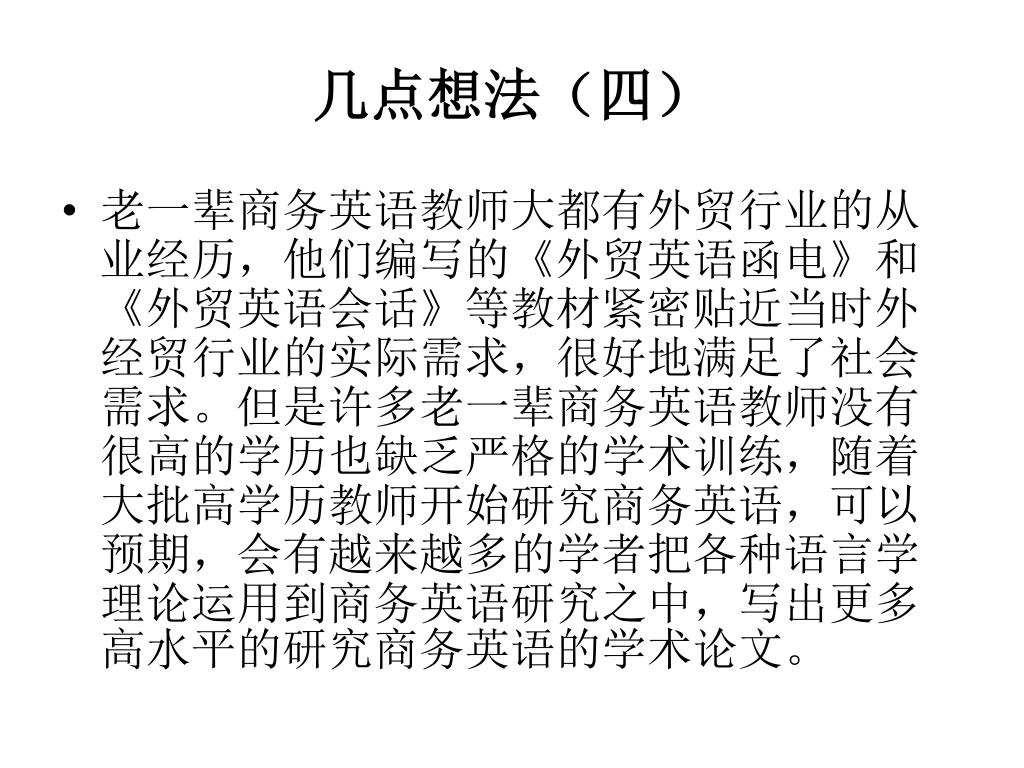 几点想法（四）

• 老一辈商务英语教师大都有外贸行业的从业经历，他们编写的《外贸英语函电》和《外贸英语会话》等教材紧密贴近当时外经贸行业的实际需求，很好地满足了社会需求。但是许多老一辈商务英语教师没有很高的学历也缺乏严格的学术训练，随着大批高学历教师开始研究商务英语，可以预期，会有越来越多的学者把各种语言学理论运用到商务英语研究之中，写出更多高水平的研究商务英语的学术论文。